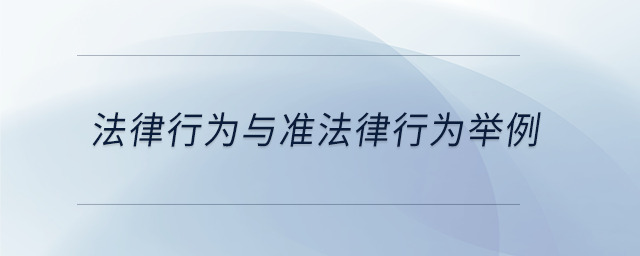 法律行为与准法律行为举例